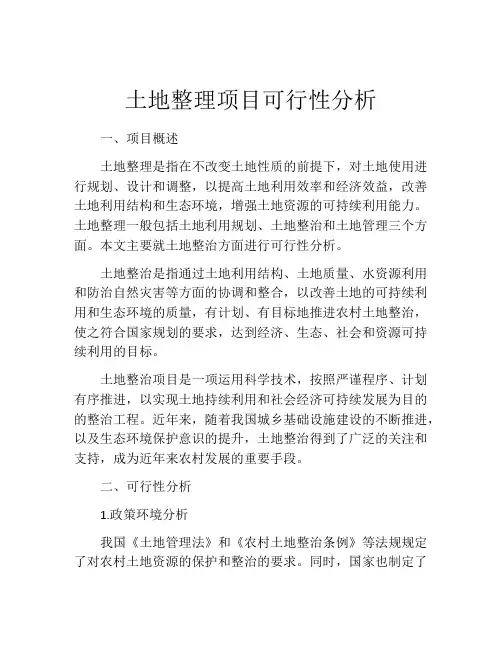 土地整理项目可行性分析

一、项目概述

土地整理是指在不改变土地性质的前提下，对土地使用进行规划、设计和调整，以提高土地利用效率和经济效益，改善土地利用结构和生态环境，增强土地资源的可持续利用能力。土地整理一般包括土地利用规划、土地整治和土地管理三个方面。本文主要就土地整治方面进行可行性分析。

土地整治是指通过土地利用结构、土地质量、水资源利用和防治自然灾害等方面的协调和整合，以改善土地的可持续利用和生态环境的质量，有计划、有目标地推进农村土地整治，使之符合国家规划的要求，达到经济、生态、社会和资源可持续利用的目标。

土地整治项目是一项运用科学技术，按照严谨程序、计划有序推进，以实现土地持续利用和社会经济可持续发展为目的的整治工程。近年来，随着我国城乡基础设施建设的不断推进，以及生态环境保护意识的提升，土地整治得到了广泛的关注和支持，成为近年来农村发展的重要手段。

二、可行性分析

1.政策环境分析

我国《土地管理法》和《农村土地整治条例》等法规规定了对农村土地资源的保护和整治的要求。同时，国家也制定了